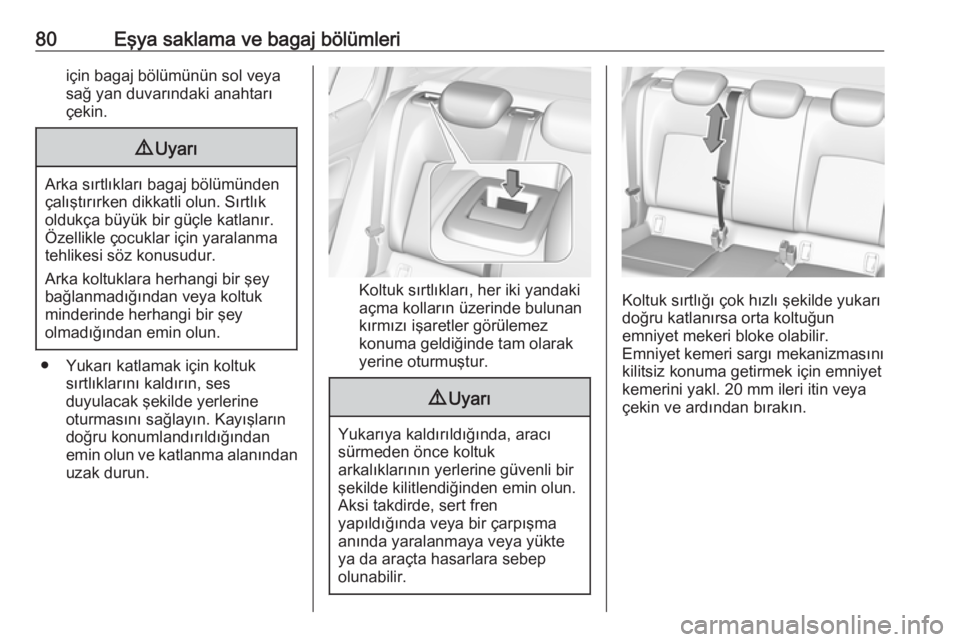 80 Eşya saklama ve bagaj bölümleri

için bagaj bölümünün sol veya sağ yan duvarındaki anahtarı çekin.

⚠ Uyarı

Arka sırtlıkları bagaj bölümünden çalıştırırken dikkatli olun. Sırtlık oldukça büyük bir güçle katlanır. Özellikle çocuklar için yaralanma tehlikesi söz konusudur.

Arka koltuklara herhangi bir şey bağlanmadığından veya koltuk minderinde herhangi bir şey olmadığından emin olun.

● Yukarı katlamak için koltuk sırtlıklarını kaldırın, ses duyulacak şekilde yerlerine oturmasını sağlayın. Kayışların doğru konumlandırıldığından emin olun ve katlanma alanından uzak durun.

Koltuk sırtlıkları, her iki yandaki açma kolların üzerinde bulunan kırmızı işaretler görülemez konuma geldiğinde tam olarak yerine oturmuştur.

⚠ Uyarı

Yukarıya kaldırıldığında, aracı sürmeden önce koltuk arkalıklarının yerlerine güvenli bir şekilde kilitlendiğinden emin olun. Aksi takdirde, sert fren yapıldığında veya bir çarpışma anında yaralanmaya veya yükte ya da araçta hasarlara sebep olunabilir.

Koltuk sırtlığı çok hızlı şekilde yukarı doğru katlanırsa orta koltuğun emniyet mekeri bloke olabilir. Emniyet kemeri sargı mekanizmasını kilitsiz konuma getirmek için emniyet kemerini yakl. 20 mm ileri itin veya çekin ve ardından bırakın.

carmanualsonline.info